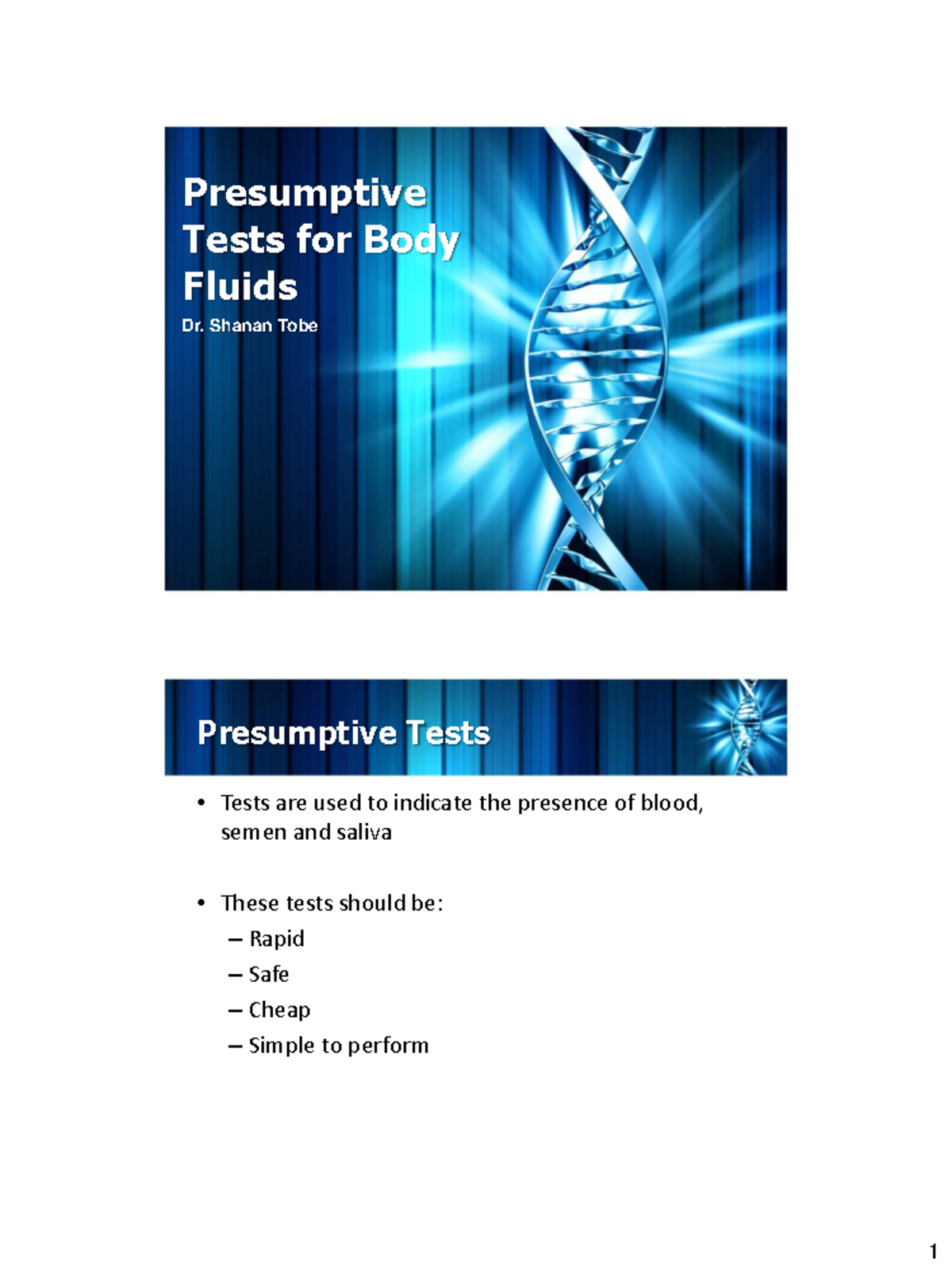 Presumptive Tests for Body Fluids

Dr. Shanan Tobe

Presumptive Tests

• Tests are used to indicate the presence of blood, semen and saliva

• These tests should be:
– Rapid
– Safe
– Cheap
– Simple to perform

1